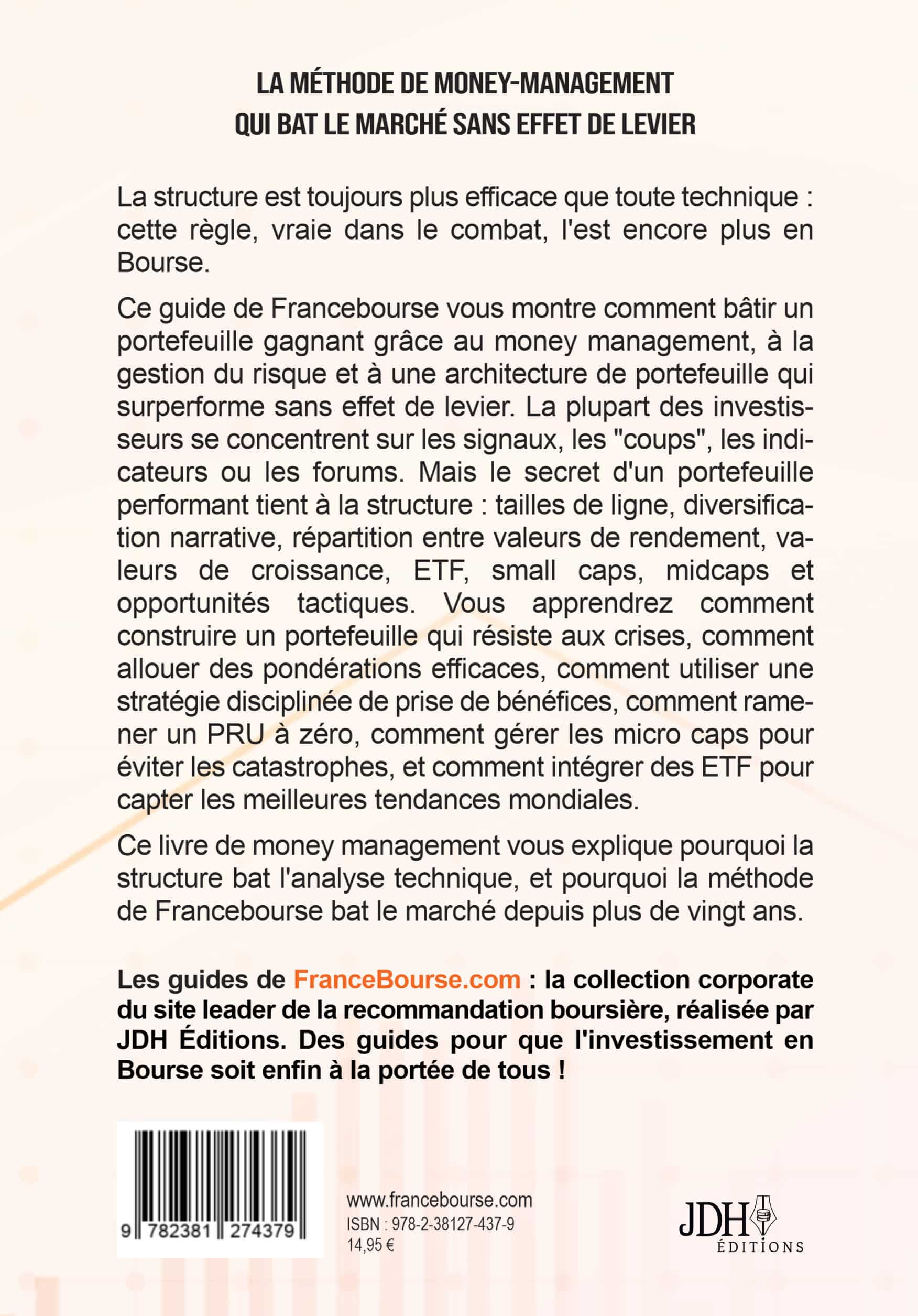 LA MÉTHODE DE MONEY-MANAGEMENT QUI BAT LE MARCHÉ SANS EFFET DE LEVIER

La structure est toujours plus efficace que toute technique : cette règle, vraie dans le combat, l'est encore plus en Bourse.

Ce guide de Francebourse vous montre comment bâtir un portefeuille gagnant grâce au money management, à la gestion du risque et à une architecture de portefeuille qui surperforme sans effet de levier. La plupart des investisseurs se concentrent sur les signaux, les "coups", les indicateurs ou les forums. Mais le secret d'un portefeuille performant tient à la structure : tailles de ligne, diversification narrative, répartition entre valeurs de rendement, valeurs de croissance, ETF, small caps, midcaps et opportunités tactiques. Vous apprendrez comment construire un portefeuille qui résiste aux crises, comment allouer des pondérations efficaces, comment utiliser une stratégie disciplinée de prise de bénéfices, comment ramener un PRU à zéro, comment gérer les micro caps pour éviter les catastrophes, et comment intégrer des ETF pour capter les meilleures tendances mondiales.

Ce livre de money management vous explique pourquoi la structure bat l'analyse technique, et pourquoi la méthode de Francebourse bat le marché depuis plus de vingt ans.

Les guides de FranceBourse.com : la collection corporate du site leader de la recommandation boursière, réalisée par JDH Éditions. Des guides pour que l'investissement en Bourse soit enfin à la portée de tous !

9 782381 274379

www.francebourse.com
ISBN : 978-2-38127-437-9
14,95 €

JDH ÉDITIONS